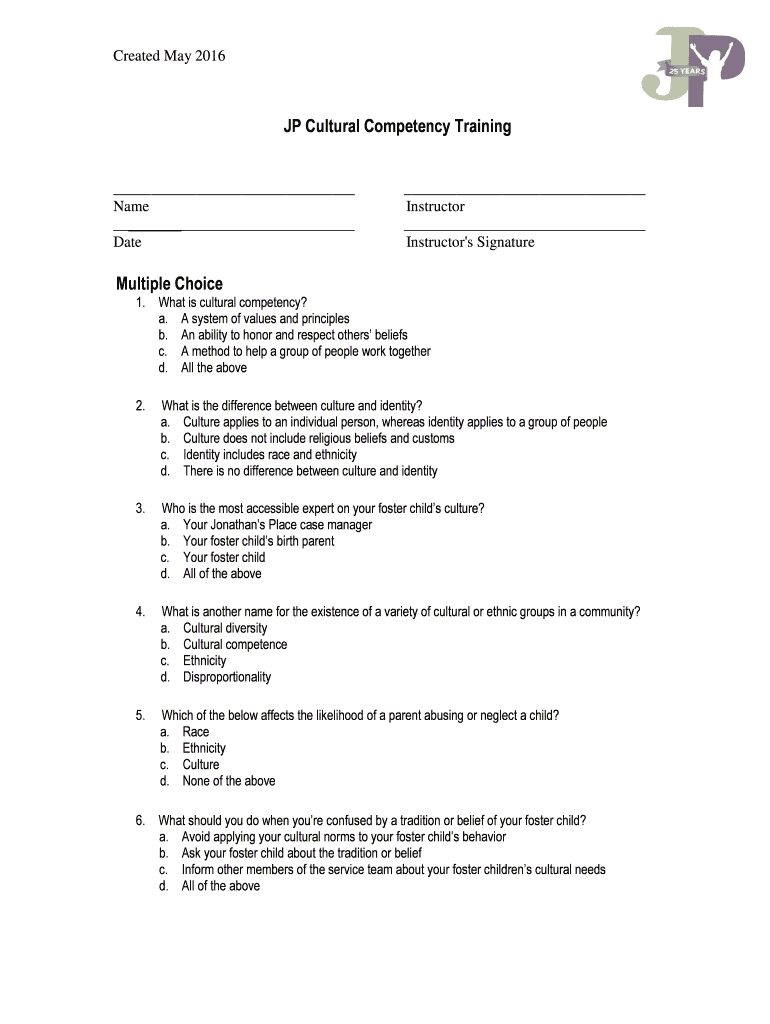 Created May 2016

JP 25 YEARS

JP Cultural Competency Training

Name

Instructor

Date

Instructor's Signature

Multiple Choice

1. What is cultural competency?
a. A system of values and principles
b. An ability to honor and respect others' beliefs
c. A method to help a group of people work together
d. All the above

2. What is the difference between culture and identity?
a. Culture applies to an individual person, whereas identity applies to a group of people
b. Culture does not include religious beliefs and customs
c. Identity includes race and ethnicity
d. There is no difference between culture and identity

3. Who is the most accessible expert on your foster child's culture?
a. Your Jonathan's Place case manager
b. Your foster child's birth parent
c. Your foster child
d. All of the above

4. What is another name for the existence of a variety of cultural or ethnic groups in a community?
a. Cultural diversity
b. Cultural competence
c. Ethnicity
d. Disproportionality

5. Which of the below affects the likelihood of a parent abusing or neglect a child?
a. Race
b. Ethnicity
c. Culture
d. None of the above

6. What should you do when you're confused by a tradition or belief of your foster child?
a. Avoid applying your cultural norms to your foster child's behavior
b. Ask your foster child about the tradition or belief
c. Inform other members of the service team about your foster children's cultural needs
d. All of the above